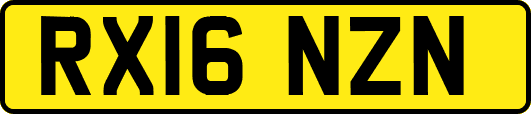 RX16 NZN